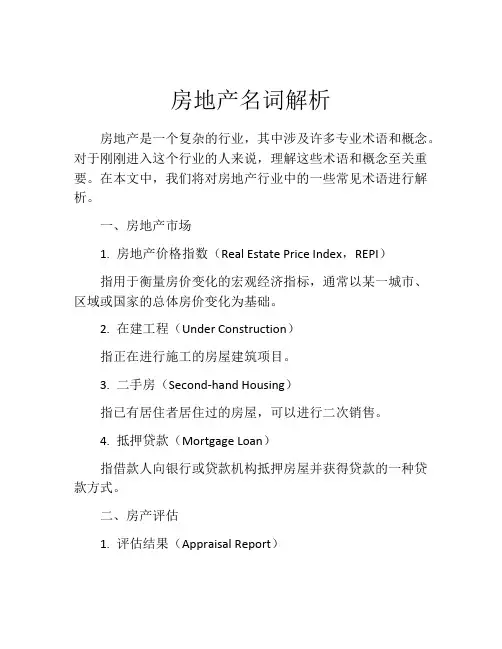 房地产名词解析

房地产是一个复杂的行业，其中涉及许多专业术语和概念。对于刚刚进入这个行业的人来说，理解这些术语和概念至关重要。在本文中，我们将对房地产行业中的一些常见术语进行解析。

一、房地产市场

1. 房地产价格指数（Real Estate Price Index，REPI）

指用于衡量房价变化的宏观经济指标，通常以某一城市、区域或国家的总体房价变化为基础。

2. 在建工程（Under Construction）

指正在进行施工的房屋建筑项目。

3. 二手房（Second-hand Housing）

指已有居住者居住过的房屋，可以进行二次销售。

4. 抵押贷款（Mortgage Loan）

指借款人向银行或贷款机构抵押房屋并获得贷款的一种贷款方式。

二、房产评估

1. 评估结果（Appraisal Report）